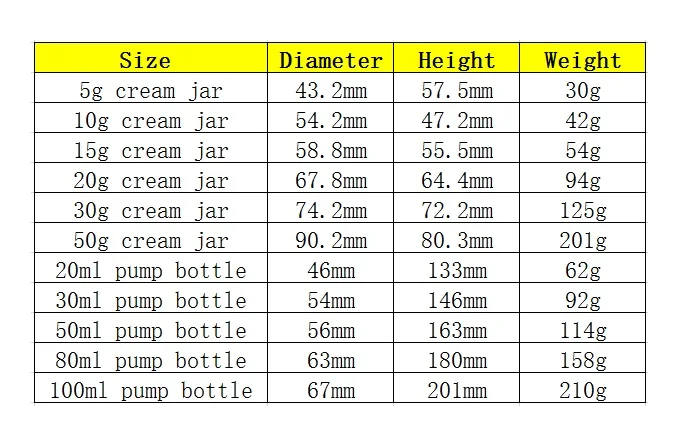 | Size | Diameter | Height | Weight |
|---|---|---|---|
| 5g cream jar | 43.2mm | 57.5mm | 30g |
| 10g cream jar | 54.2mm | 47.2mm | 42g |
| 15g cream jar | 58.8mm | 55.5mm | 54g |
| 20g cream jar | 67.8mm | 64.4mm | 94g |
| 30g cream jar | 74.2mm | 72.2mm | 125g |
| 50g cream jar | 90.2mm | 80.3mm | 201g |
| 20ml pump bottle | 46mm | 133mm | 62g |
| 30ml pump bottle | 54mm | 146mm | 92g |
| 50ml pump bottle | 56mm | 163mm | 114g |
| 80ml pump bottle | 63mm | 180mm | 158g |
| 100ml pump bottle | 67mm | 201mm | 210g |